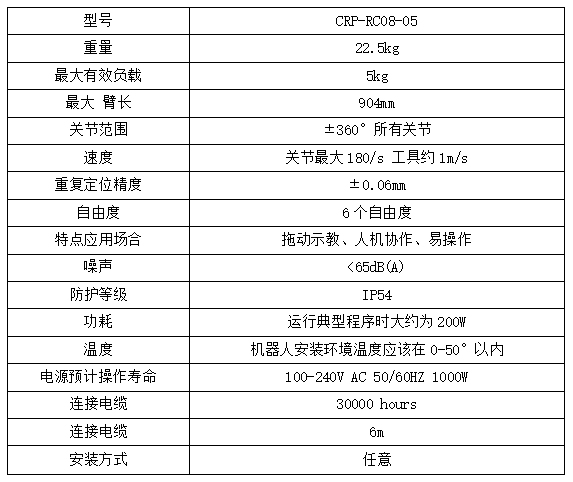 | 型号 | CRP-RC08-05 |
|---|---|
| 重量 | 22.5kg |
| 最大有效负载 | 5kg |
| 最大 臂长 | 904mm |
| 关节范围 | ±360° 所有关节 |
| 速度 | 关节最大180/s 工具约1m/s |
| 重复定位精度 | ±0.06mm |
| 自由度 | 6个自由度 |
| 特点应用场合 | 拖动示教、人机协作、易操作 |
| 噪声 | <65dB(A) |
| 防护等级 | IP54 |
| 功耗 | 运行典型程序时大约为200W |
| 温度 | 机器人安装环境温度应该在0-50°以内 |
| 电源预计操作寿命 | 100-240V AC 50/60HZ 1000W |
| 连接电缆 | 30000 hours |
| 连接电缆 | 6m |
| 安装方式 | 任意 |